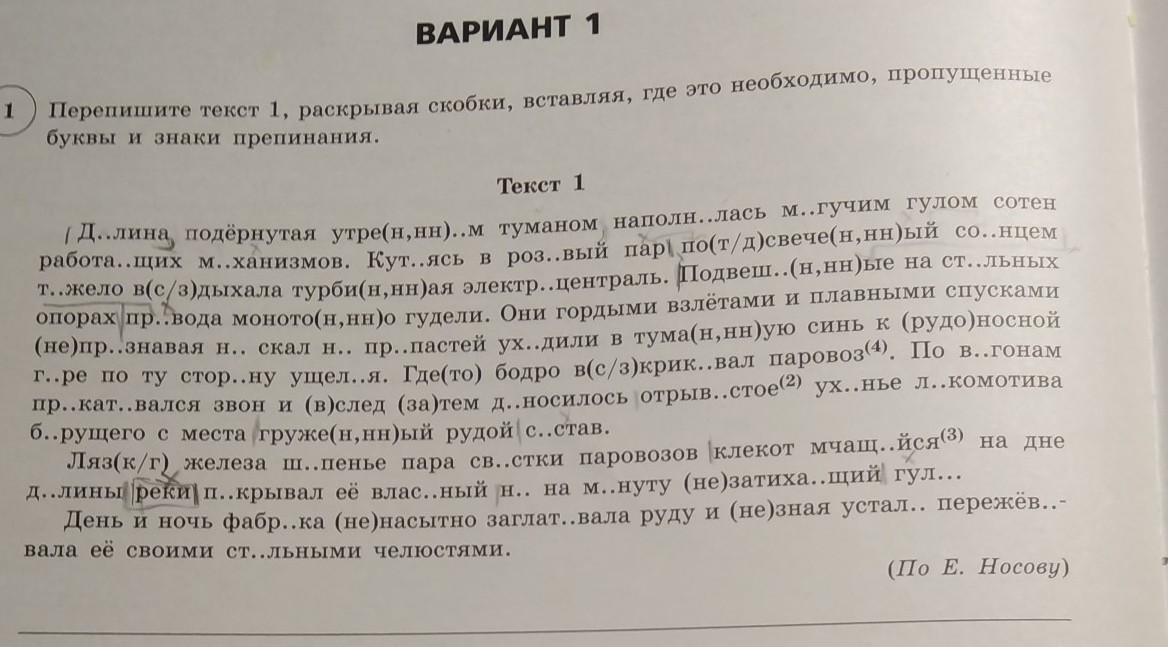 ВАРИАНТ 1

1 Перепишите текст 1, раскрывая скобки, вставляя, где это необходимо, пропущенные буквы и знаки препинания.

Текст 1

Д..лина подёрнутая утре(н,нн)..м туманом наполн..лась м..гучим гулом сотен работа..щих м..ханизмов. Кут..ясь в роз..вый пар по(т/д)свече(н,нн)ый со..нцем т..жело в(с/з)дыхала турби(н,нн)ая электр..централь. Подвеш..(н,нн)ые на ст..льных опорах пр..вода моното(н,нн)о гудели. Они гордыми взлётами и плавными спусками (не)пр..знавая н.. скал н.. пр..пастей ух..дили в тума(н,нн)ую синь к (рудо)носной г..ре по ту стор..ну ущел..я. Где(то) бодро в(с/з)крик..вал паровоз$^{(4)}$. По в..гонам пр..кат..вался звон и (в)след (за)тем д..носилось отрыв..стое$^{(2)}$ ух..нье л..комотива б..рущего с места груже(н,нн)ый рудой с..став.

Ляз(к/г) железа ш..пенье пара св..стки паровозов клекот мчащ..йся$^{(3)}$ на дне д..лины реки п..крывал её влас..ный н.. на м..нуту (не)затиха..щий гул...

День и ночь фабр..ка (не)насытно заглат..вала руду и (не)зная устал.. пережёв..вала её своими ст..льными челюстями.

(По Е. Носову)